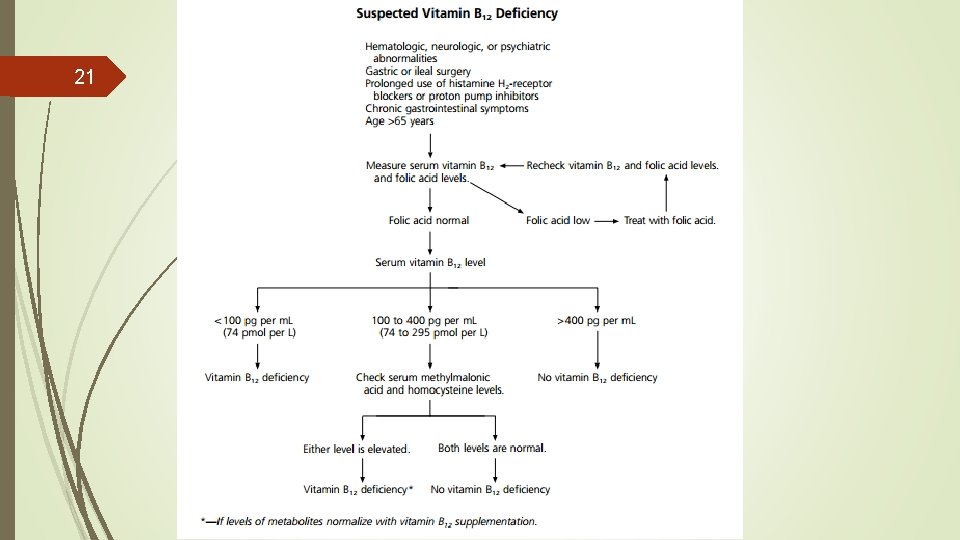 21

Suspected Vitamin $B_{12}$ Deficiency

Hematologic, neurologic, or psychiatric abnormalities
Gastric or ileal surgery
Prolonged use of histamine $H_2$-receptor blockers or proton pump inhibitors
Chronic gastrointestinal symptoms
Age >65 years

Measure serum vitamin $B_{12}$ and folic acid levels.

Recheck vitamin $B_{12}$ and folic acid levels.

Folic acid normal

Folic acid low

Treat with folic acid.

Serum vitamin $B_{12}$ level

<100 pg per mL (74 pmol per L)

100 to 400 pg per mL (74 to 295 pmol per L)

>400 pg per mL

Vitamin $B_{12}$ deficiency

Check serum methylmalonic acid and homocysteine levels.

No vitamin $B_{12}$ deficiency

Either level is elevated.

Both levels are normal.

Vitamin $B_{12}$ deficiency*

No vitamin $B_{12}$ deficiency

*—If levels of metabolites normalize with vitamin $B_{12}$ supplementation.